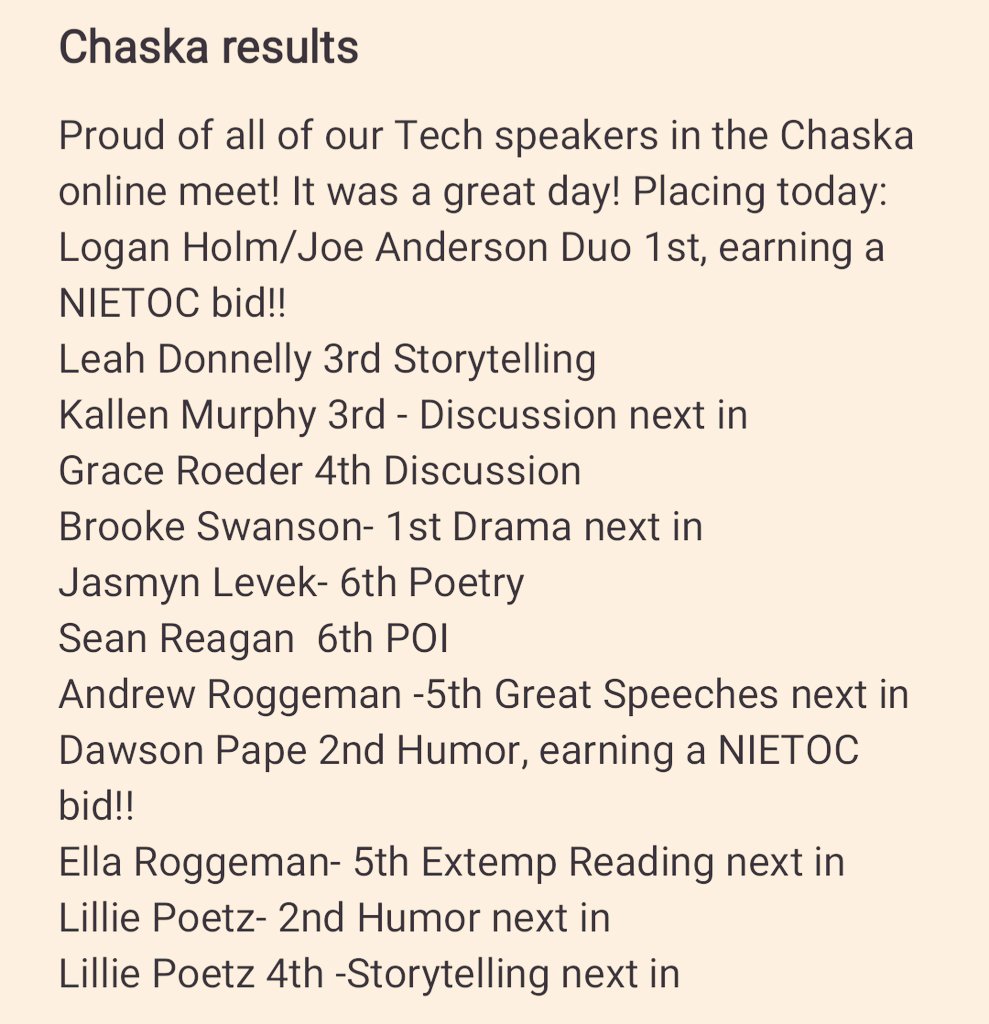 Chaska results

Proud of all of our Tech speakers in the Chaska online meet! It was a great day! Placing today:
Logan Holm/Joe Anderson Duo 1st, earning a NIETOC bid!!
Leah Donnelly 3rd Storytelling
Kallen Murphy 3rd - Discussion next in
Grace Roeder 4th Discussion
Brooke Swanson- 1st Drama next in
Jasmyn Levek- 6th Poetry
Sean Reagan 6th POI
Andrew Roggeman -5th Great Speeches next in
Dawson Pape 2nd Humor, earning a NIETOC bid!!
Ella Roggeman- 5th Extemp Reading next in
Lillie Poetz- 2nd Humor next in
Lillie Poetz 4th -Storytelling next in